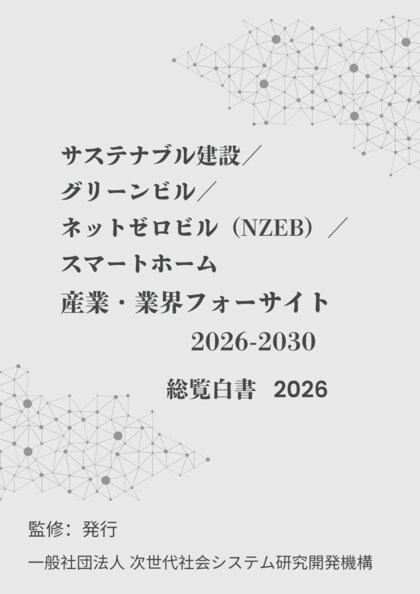 サステナブル建設／
グリーンビル／
ネットゼロビル（NZEB）／
スマートホーム
産業・業界フォーサイト
2026-2030

総覧白書　2026

監修：発行

一般社団法人 次世代社会システム研究開発機構